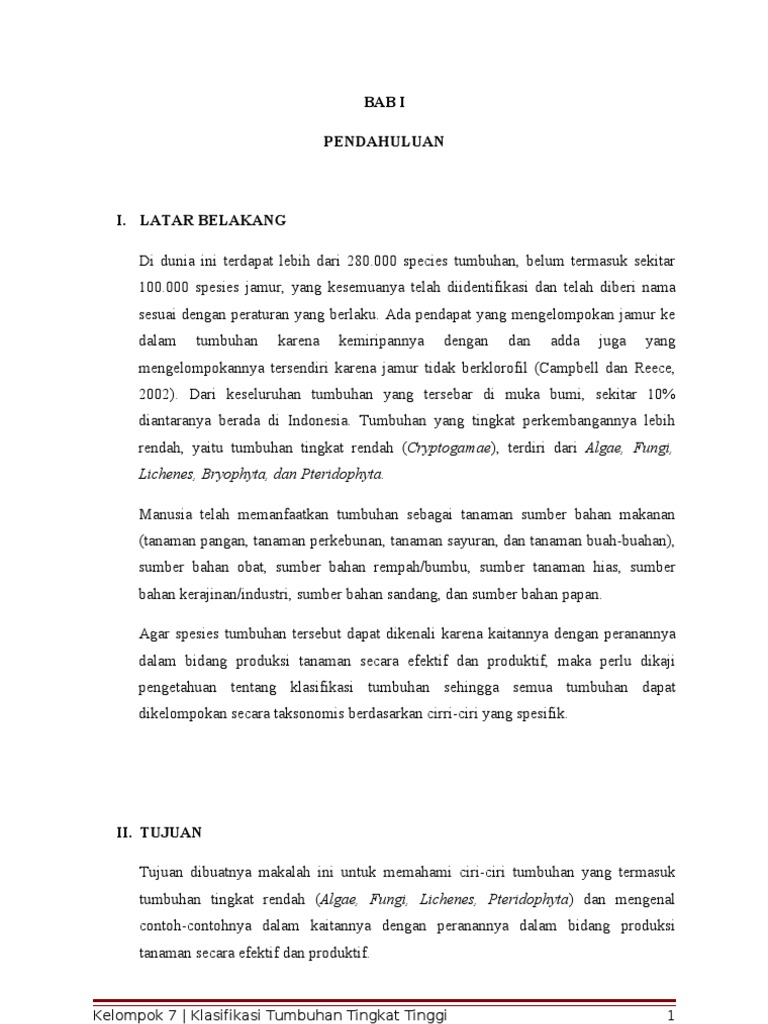 BAB I

PENDAHULUAN

I. LATAR BELAKANG

Di dunia ini terdapat lebih dari 280.000 species tumbuhan, belum termasuk sekitar 100.000 spesies jamur, yang kesemuanya telah diidentifikasi dan telah diberi nama sesuai dengan peraturan yang berlaku. Ada pendapat yang mengelompokan jamur ke dalam tumbuhan karena kemiripannya dengan dan adda juga yang mengelompokannya tersendiri karena jamur tidak berklorofil (Campbell dan Reece, 2002). Dari keseluruhan tumbuhan yang tersebar di muka bumi, sekitar 10% diantaranya berada di Indonesia. Tumbuhan yang tingkat perkembangannya lebih rendah, yaitu tumbuhan tingkat rendah (Cryptogamae), terdiri dari Algae, Fungi, Lichenes, Bryophyta, dan Pteridophyta.

Manusia telah memanfaatkan tumbuhan sebagai tanaman sumber bahan makanan (tanaman pangan, tanaman perkebunan, tanaman sayuran, dan tanaman buah-buahan), sumber bahan obat, sumber bahan rempah/bumbu, sumber tanaman hias, sumber bahan kerajinan/industri, sumber bahan sandang, dan sumber bahan papan.

Agar spesies tumbuhan tersebut dapat dikenali karena kaitannya dengan peranannya dalam bidang produksi tanaman secara efektif dan produktif, maka perlu dikaji pengetahuan tentang klasifikasi tumbuhan sehingga semua tumbuhan dapat dikelompokan secara taksonomis berdasarkan cirri-ciri yang spesifik.

II. TUJUAN

Tujuan dibuatnya makalah ini untuk memahami ciri-ciri tumbuhan yang termasuk tumbuhan tingkat rendah (Algae, Fungi, Lichenes, Pteridophyta) dan mengenal contoh-contohnya dalam kaitannya dengan peranannya dalam bidang produksi tanaman secara efektif dan produktif.

Kelompok 7 | Klasifikasi Tumbuhan Tingkat Tinggi 1